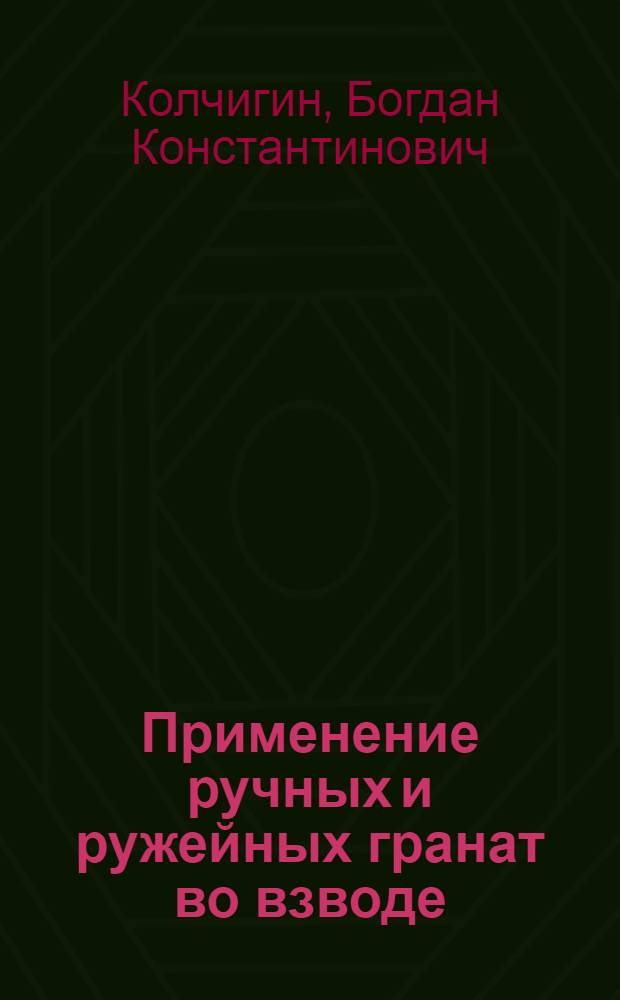 Колчигин, Богдан Константинович

Применение ручных и ружейных гранат во взводе